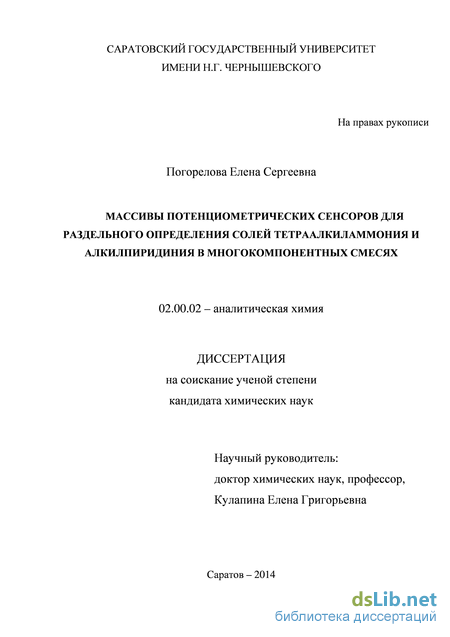 САРАТОВСКИЙ ГОСУДАРСТВЕННЫЙ УНИВЕРСИТЕТ
ИМЕНИ Н.Г. ЧЕРНЫШЕВСКОГО

На правах рукописи

Погорелова Елена Сергеевна

МАССИВЫ ПОТЕНЦИОМЕТРИЧЕСКИХ СЕНСОРОВ ДЛЯ РАЗДЕЛЬНОГО ОПРЕДЕЛЕНИЯ СОЛЕЙ ТЕТРААЛКИЛАММОНИЯ И АЛКИЛПИРИДИНИЯ В МНОГОКОМПОНЕНТНЫХ СМЕСЯХ

02.00.02 – аналитическая химия

ДИССЕРТАЦИЯ
на соискание ученой степени
кандидата химических наук

Научный руководитель:
доктор химических наук, профессор,
Кулапина Елена Григорьевна

Саратов – 2014

dsLib.net
библиотека диссертаций